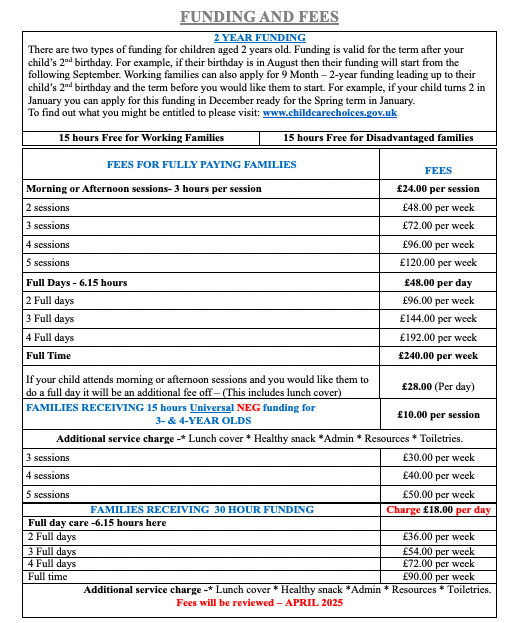 FUNDING AND FEES

2 YEAR FUNDING
There are two types of funding for children aged 2 years old. Funding is valid for the term after your child's 2$^{nd}$ birthday. For example, if their birthday is in August then their funding will start from the following September. Working families can also apply for 9 Month – 2-year funding leading up to their child's 2$^{nd}$ birthday and the term before you would like them to start. For example, if your child turns 2 in January you can apply for this funding in December ready for the Spring term in January.
To find out what you might be entitled to please visit: www.childcarechoices.gov.uk

| 15 hours Free for Working Families | 15 hours Free for Disadvantaged families |
|---|---|

| FEES FOR FULLY PAYING FAMILIES | FEES |
|---|---|
| Morning or Afternoon sessions- 3 hours per session | £24.00 per session |
| 2 sessions | £48.00 per week |
| 3 sessions | £72.00 per week |
| 4 sessions | £96.00 per week |
| 5 sessions | £120.00 per week |
| Full Days - 6.15 hours | £48.00 per day |
| 2 Full days | £96.00 per week |
| 3 Full days | £144.00 per week |
| 4 Full days | £192.00 per week |
| Full Time | £240.00 per week |
| If your child attends morning or afternoon sessions and you would like them to do a full day it will be an additional fee off – (This includes lunch cover) | £28.00 (Per day) |
| FAMILIES RECEIVING 15 hours Universal NEG funding for 3- & 4-YEAR OLDS | £10.00 per session |
| Additional service charge -* Lunch cover * Healthy snack *Admin * Resources * Toiletries. | |
| 3 sessions | £30.00 per week |
| 4 sessions | £40.00 per week |
| 5 sessions | £50.00 per week |
| FAMILIES RECEIVING 30 HOUR FUNDING | Charge £18.00 per day |
| Full day care -6.15 hours here | |
| 2 Full days | £36.00 per week |
| 3 Full days | £54.00 per week |
| 4 Full days | £72.00 per week |
| Full time | £90.00 per week |

Additional service charge -* Lunch cover * Healthy snack *Admin * Resources * Toiletries.
Fees will be reviewed – APRIL 2025